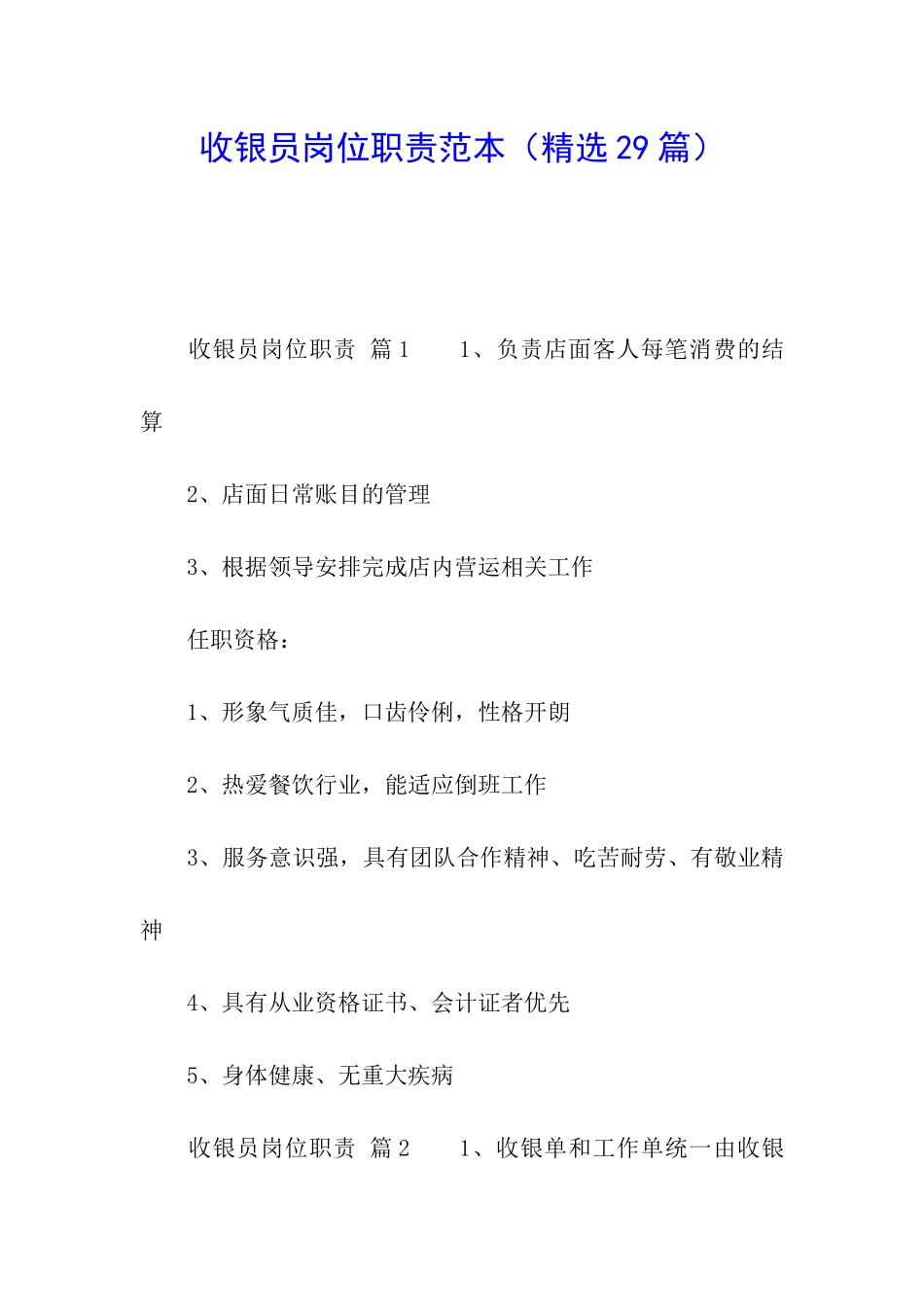 收银员岗位职责范本（精选29篇）

收银员岗位职责 篇1　　1、负责店面客人每笔消费的结算

2、店面日常账目的管理

3、根据领导安排完成店内营运相关工作

任职资格：

1、形象气质佳，口齿伶俐，性格开朗

2、热爱餐饮行业，能适应倒班工作

3、服务意识强，具有团队合作精神、吃苦耐劳、有敬业精神

4、具有从业资格证书、会计证者优先

5、身体健康、无重大疾病

收银员岗位职责 篇2　　1、收银单和工作单统一由收银